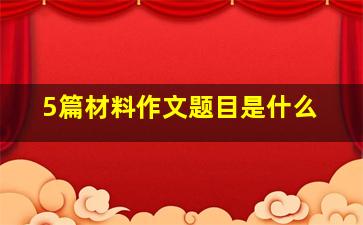 5篇材料作文题目是什么